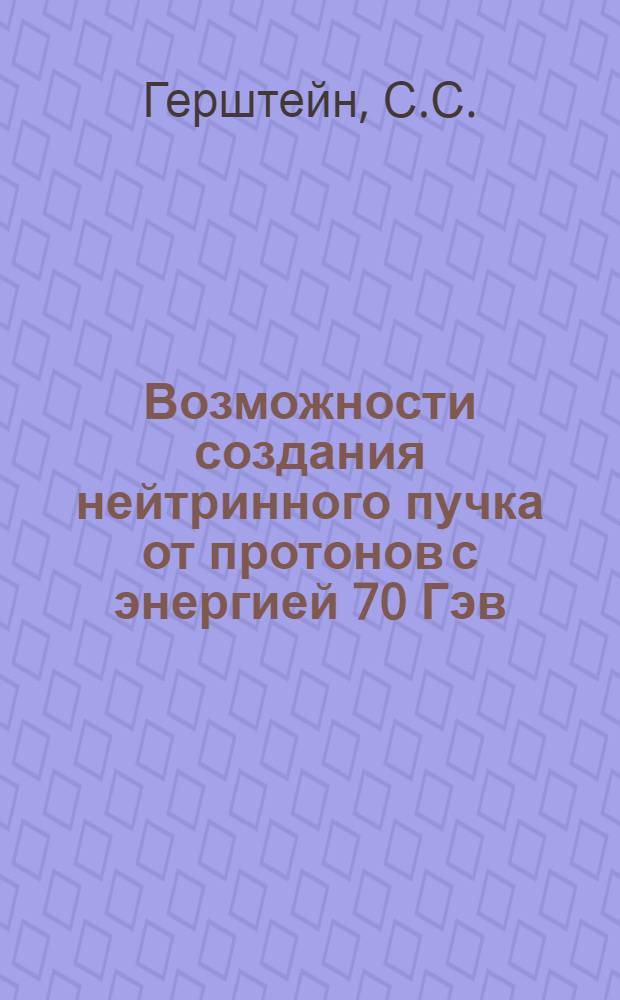 Герштейн, С.С.

Возможности создания нейтринного пучка от протонов с энергией 70 Гэв